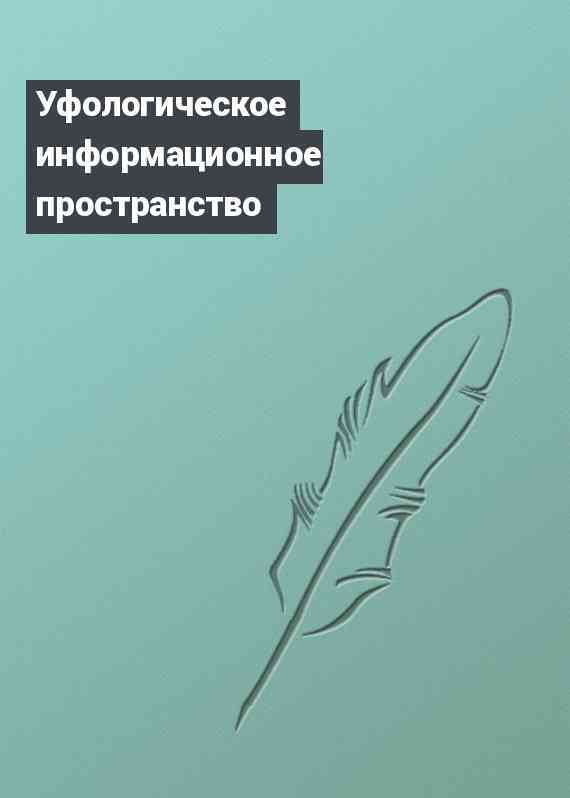 Уфологическое информационное пространство